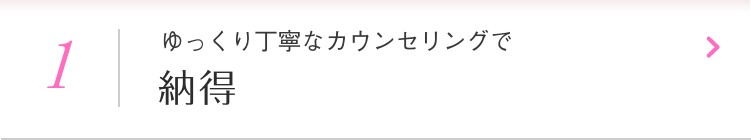 1

ゆっくり丁寧なカウンセリングで
納得

>